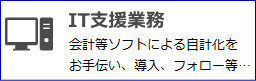 IT支援業務

会計等ソフトによる自計化をお手伝い、導入、フォロー等…